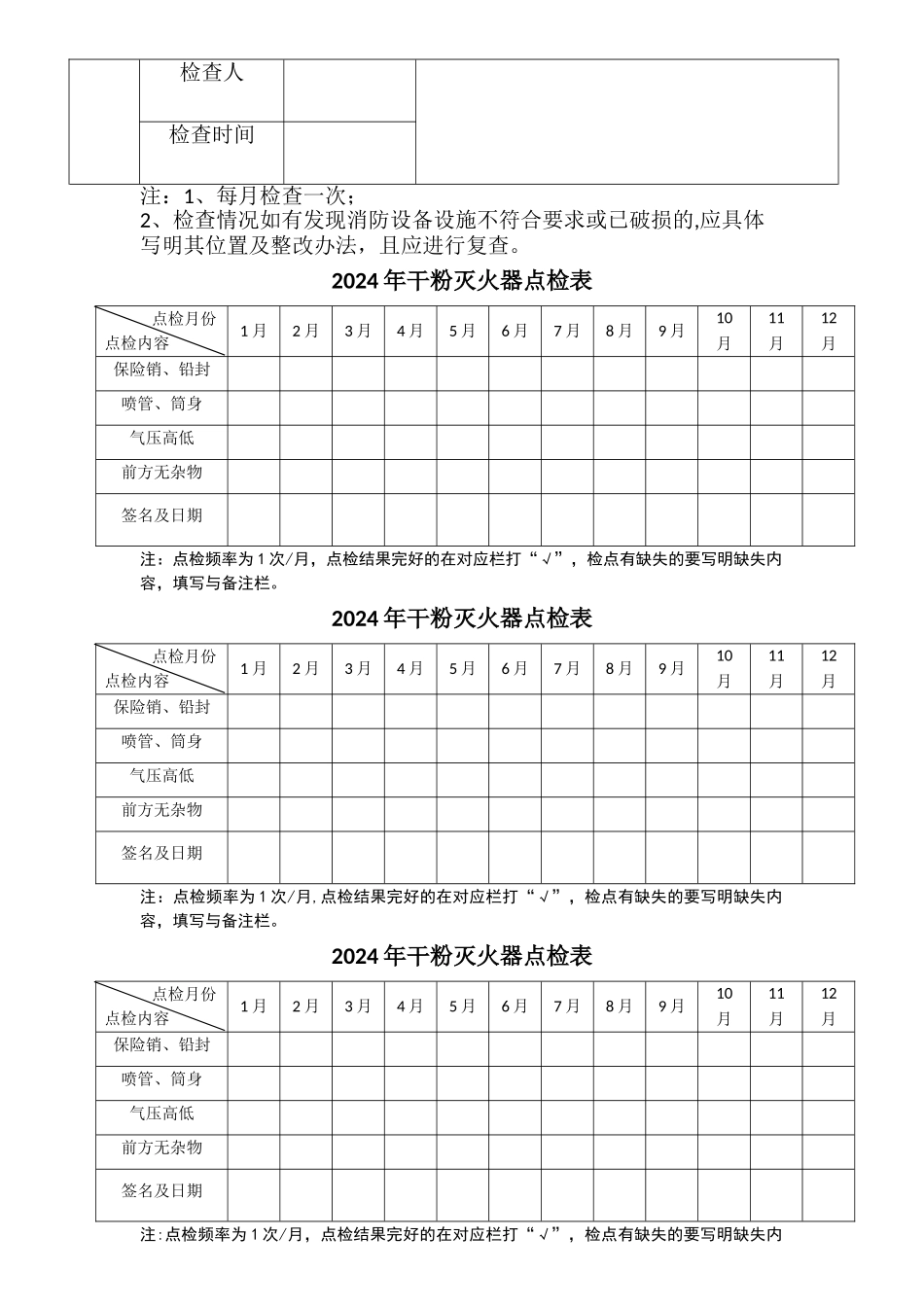 | | 检查人 | | |
|---|---|---|---|
| | 检查时间 | | |

注：1、每月检查一次；
2、检查情况如有发现消防设备设施不符合要求或已破损的,应具体写明其位置及整改办法，且应进行复查。

2024年干粉灭火器点检表

| 点检月份 点检内容 | 1月 | 2月 | 3月 | 4月 | 5月 | 6月 | 7月 | 8月 | 9月 | 10月 | 11月 | 12月 |
|---|---|---|---|---|---|---|---|---|---|---|---|---|
| 保险销、铅封 | | | | | | | | | | | | |
| 喷管、筒身 | | | | | | | | | | | | |
| 气压高低 | | | | | | | | | | | | |
| 前方无杂物 | | | | | | | | | | | | |
| 签名及日期 | | | | | | | | | | | | |

注：点检频率为1次/月，点检结果完好的在对应栏打“√”，检点有缺失的要写明缺失内容，填写与备注栏。

2024年干粉灭火器点检表

| 点检月份 点检内容 | 1月 | 2月 | 3月 | 4月 | 5月 | 6月 | 7月 | 8月 | 9月 | 10月 | 11月 | 12月 |
|---|---|---|---|---|---|---|---|---|---|---|---|---|
| 保险销、铅封 | | | | | | | | | | | | |
| 喷管、筒身 | | | | | | | | | | | | |
| 气压高低 | | | | | | | | | | | | |
| 前方无杂物 | | | | | | | | | | | | |
| 签名及日期 | | | | | | | | | | | | |

注：点检频率为1次/月,点检结果完好的在对应栏打“√”，检点有缺失的要写明缺失内容，填写与备注栏。

2024年干粉灭火器点检表

| 点检月份 点检内容 | 1月 | 2月 | 3月 | 4月 | 5月 | 6月 | 7月 | 8月 | 9月 | 10月 | 11月 | 12月 |
|---|---|---|---|---|---|---|---|---|---|---|---|---|
| 保险销、铅封 | | | | | | | | | | | | |
| 喷管、筒身 | | | | | | | | | | | | |
| 气压高低 | | | | | | | | | | | | |
| 前方无杂物 | | | | | | | | | | | | |
| 签名及日期 | | | | | | | | | | | | |

注:点检频率为1次/月，点检结果完好的在对应栏打“√”，检点有缺失的要写明缺失内